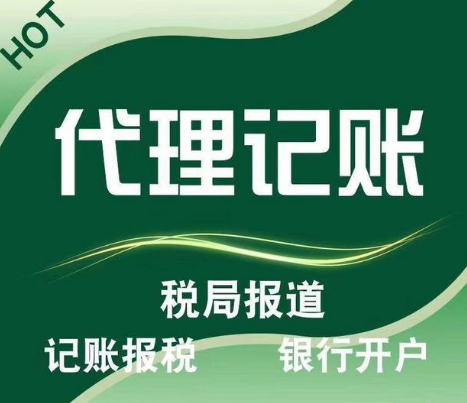 HOT

代理记账

税局报道

记账报税

银行开户